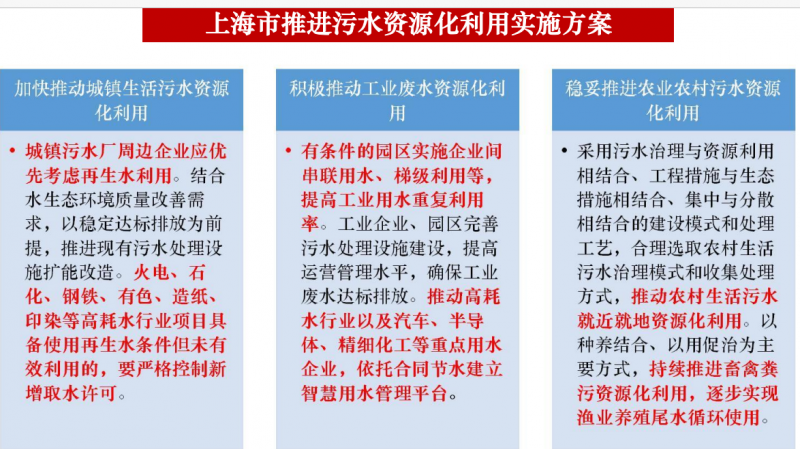 上海市推进污水资源化利用实施方案

加快推动城镇生活污水资源化利用

• 城镇污水厂周边企业应优先考虑再生水利用。结合水生态环境质量改善需求，以稳定达标排放为前提，推进现有污水处理设施扩能改造。火电、石化、钢铁、有色、造纸、印染等高耗水行业项目具备使用再生水条件但未有效利用的，要严格控制新增取水许可。

积极推动工业废水资源化利用

• 有条件的园区实施企业间串联用水、梯级利用等，提高工业用水重复利用率。工业企业、园区完善污水处理设施建设，提高运营管理水平，确保工业废水达标排放。推动高耗水行业以及汽车、半导体、精细化工等重点用水企业，依托合同节水建立智慧用水管理平台。

稳妥推进农业农村污水资源化利用

• 采用污水治理与资源利用相结合、工程措施与生态措施相结合、集中与分散相结合的建设模式和处理工艺，合理选取农村生活污水治理模式和收集处理方式，推动农村生活污水就近就地资源化利用。以种养结合、以用促治为主要方式，持续推进畜禽粪污资源化利用，逐步实现渔业养殖尾水循环使用。